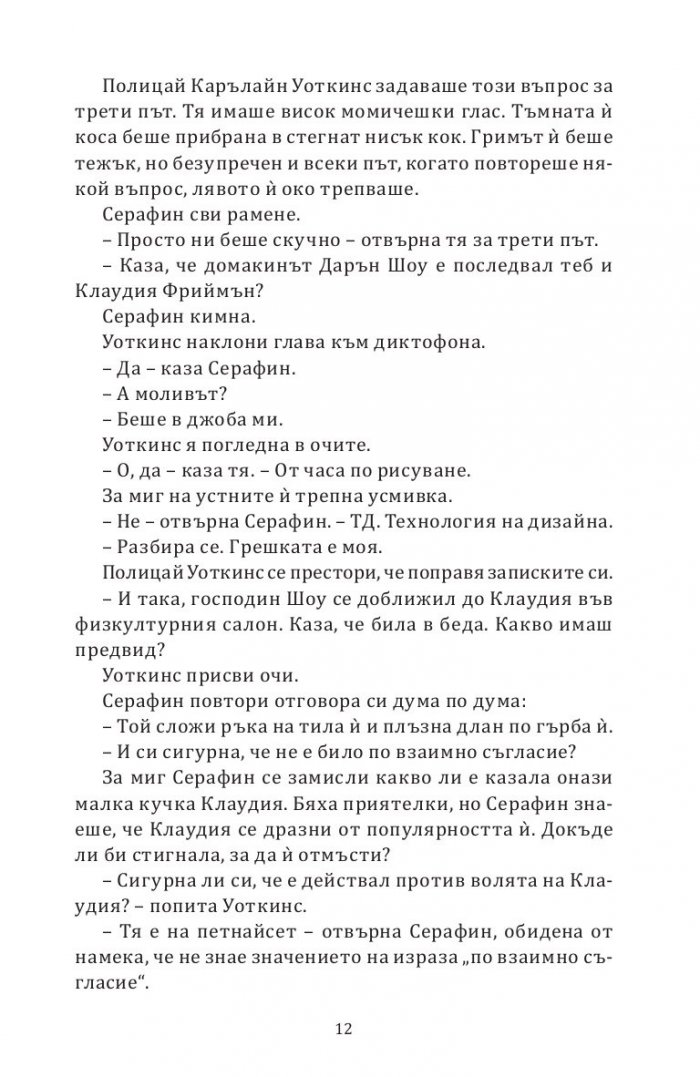 Полицай Карълайн Уоткинс задаваше този въпрос за трети път. Тя имаше висок момичешки глас. Тъмната ѝ коса беше прибрана в стегнат нисък кок. Гримът ѝ беше тежък, но безупречен и всеки път, когато повтореше някой въпрос, лявото ѝ око трепваше.

Серафин сви рамене.

– Просто ни беше скучно – отвърна тя за трети път.

– Каза, че домакинът Дарън Шоу е последвал теб и Клаудия Фриймън?

Серафин кимна.

Уоткинс наклони глава към диктофона.

– Да – каза Серафин.

– А моливът?

– Беше в джоба ми.

Уоткинс я погледна в очите.

– О, да – каза тя. – От часа по рисуване.

За миг на устните ѝ трепна усмивка.

– Не – отвърна Серафин. – ТД. Технология на дизайна.

– Разбира се. Грешката е моя.

Полицай Уоткинс се престори, че поправя записките си.

– И така, господин Шоу се доближил до Клаудия във физкултурния салон. Каза, че била в беда. Какво имаш предвид?

Уоткинс присви очи.

Серафин повтори отговора си дума по дума:

– Той сложи ръка на тила ѝ и плъзна длан по гърба ѝ.

– И си сигурна, че не е било по взаимно съгласие?

За миг Серафин се замисли какво ли е казала онази малка кучка Клаудия. Бяха приятелки, но Серафин знаеше, че Клаудия се дразни от популярността ѝ. Докъде ли би стигнала, за да ѝ отмъсти?

– Сигурна ли си, че е действал против волята на Клаудия? – попита Уоткинс.

– Тя е на петнайсет – отвърна Серафин, обидена от намека, че не знае значението на израза „по взаимно съгласие“.

12